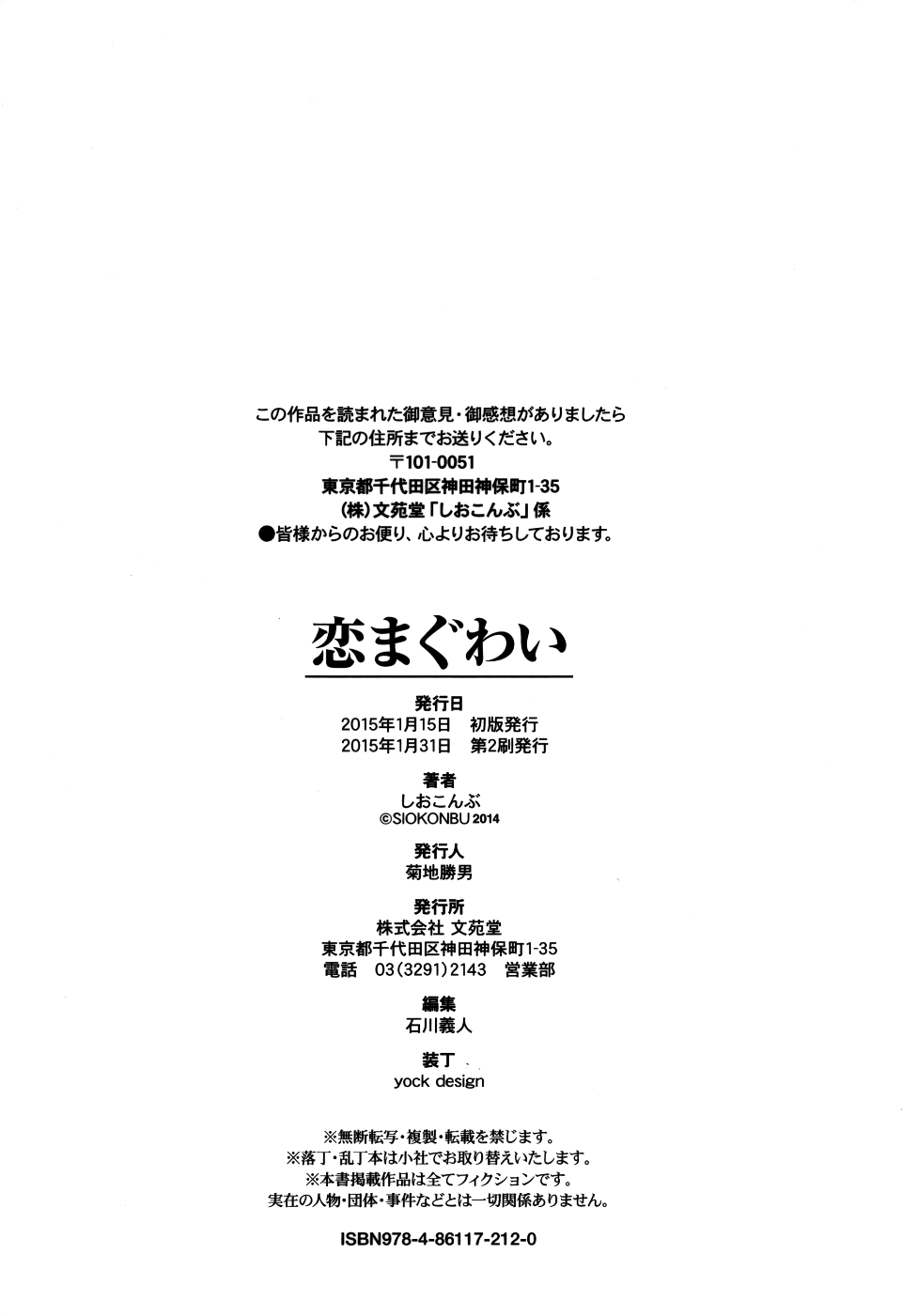 この作品を読まれた御意見・御感想がありましたら
下記の住所までお送りください。
〒101-0051
東京都千代田区神田神保町1-35
(株)文苑堂「しおこんぶ」係
●皆様からのお便り、心よりお待ちしております。

恋まぐわい

発行日
2015年1月15日　初版発行
2015年1月31日　第2刷発行

著者
しおこんぶ
©SIOKONBU 2014

発行人
菊地勝男

発行所
株式会社 文苑堂
東京都千代田区神田神保町1-35
電話　03(3291)2143　営業部

編集
石川義人

装丁
yock design

※無断転写・複製・転載を禁じます。
※落丁・乱丁本は小社でお取り替えいたします。
※本書掲載作品は全てフィクションです。
実在の人物・団体・事件などとは一切関係ありません。

ISBN978-4-86117-212-0